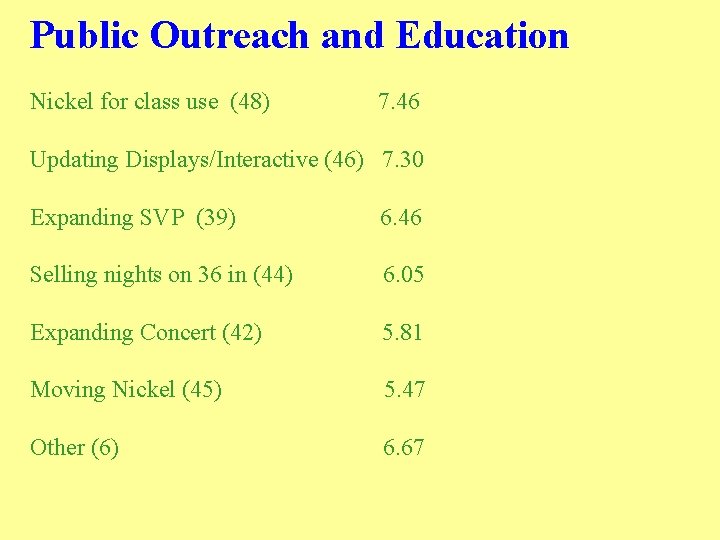 Public Outreach and Education

Nickel for class use (48) 7.46

Updating Displays/Interactive (46) 7.30

Expanding SVP (39) 6.46

Selling nights on 36 in (44) 6.05

Expanding Concert (42) 5.81

Moving Nickel (45) 5.47

Other (6) 6.67